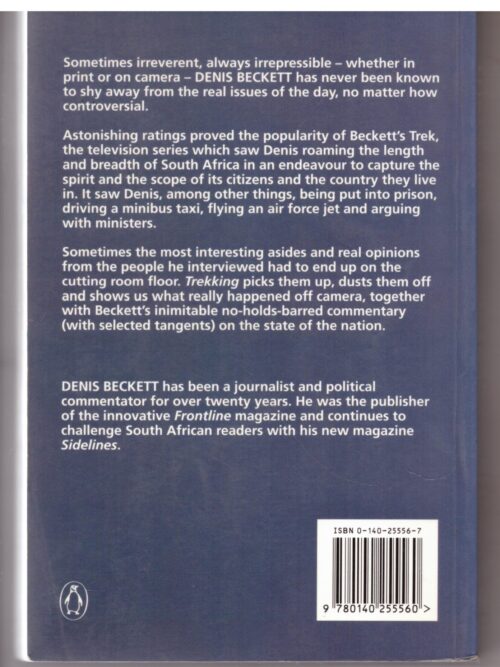 Sometimes irreverent, always irrepressible – whether in print or on camera – DENIS BECKETT has never been known to shy away from the real issues of the day, no matter how controversial.

Astonishing ratings proved the popularity of Beckett's Trek, the television series which saw Denis roaming the length and breadth of South Africa in an endeavour to capture the spirit and the scope of its citizens and the country they live in. It saw Denis, among other things, being put into prison, driving a minibus taxi, flying an air force jet and arguing with ministers.

Sometimes the most interesting asides and real opinions from the people he interviewed had to end up on the cutting room floor. Trekking picks them up, dusts them off and shows us what really happened off camera, together with Beckett's inimitable no-holds-barred commentary (with selected tangents) on the state of the nation.

DENIS BECKETT has been a journalist and political commentator for over twenty years. He was the publisher of the innovative Frontline magazine and continues to challenge South African readers with his new magazine Sidelines.

ISBN 0-140-25556-7

9 780140 255560 >